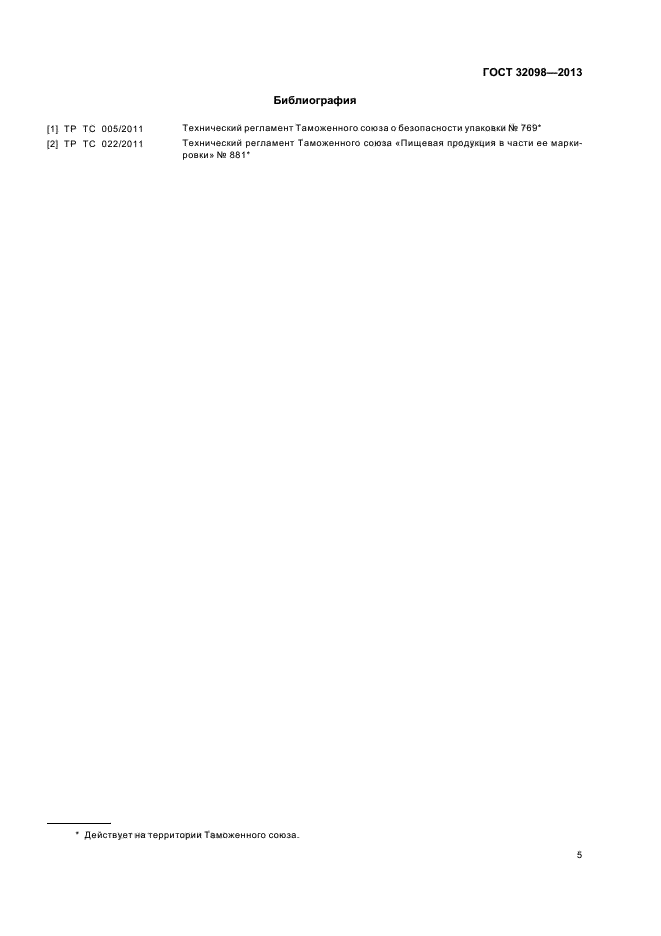 ГОСТ 32098—2013

Библиография

[1] ТР ТС 005/2011 Технический регламент Таможенного союза о безопасности упаковки № 769*

[2] ТР ТС 022/2011 Технический регламент Таможенного союза «Пищевая продукция в части ее маркировки» № 881*

* Действует на территории Таможенного союза.

5